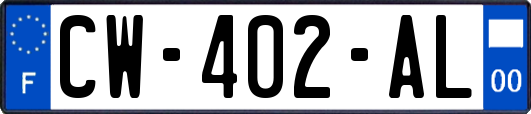 F
CW-402-AL
00